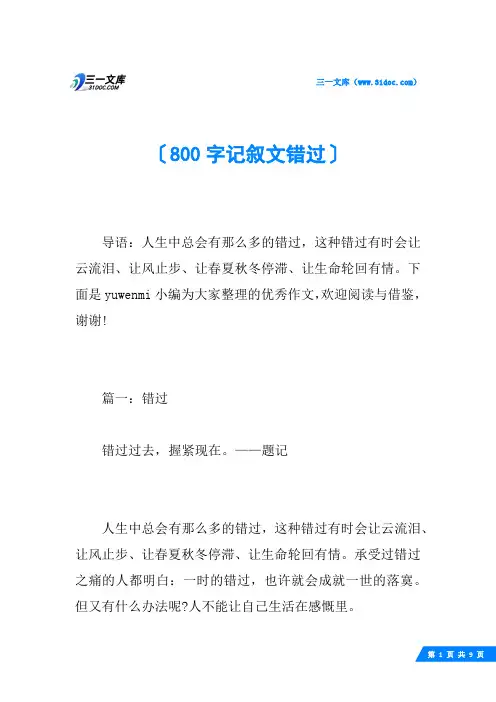 三一文库
31DOC.COM

三一文库（www.31doc.com）

〔800字记叙文错过〕

导语：人生中总会有那么多的错过，这种错过有时会让云流泪、让风止步、让春夏秋冬停滞、让生命轮回有情。下面是yuwenmi小编为大家整理的优秀作文,欢迎阅读与借鉴,谢谢!

篇一：错过

错过过去，握紧现在。——题记

人生中总会有那么多的错过，这种错过有时会让云流泪、让风止步、让春夏秋冬停滞、让生命轮回有情。承受过错过之痛的人都明白：一时的错过，也许就会成就一世的落寞。但又有什么办法呢?人不能让自己生活在感慨里。

第 1 页 共 9 页